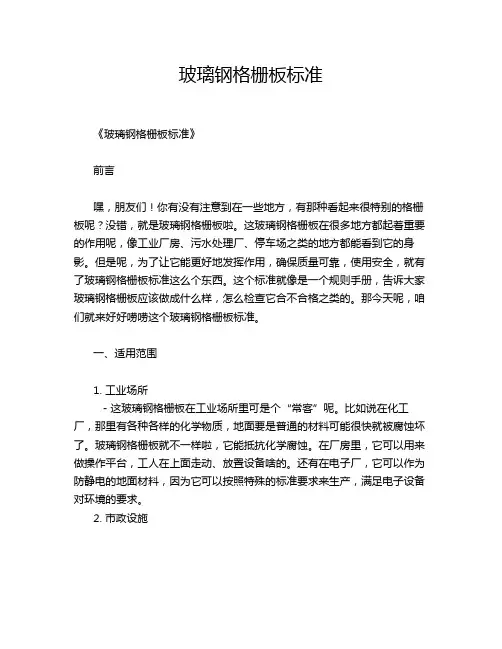 玻璃钢格栅板标准

《玻璃钢格栅板标准》

前言

嘿，朋友们！你有没有注意到在一些地方，有那种看起来很特别的格栅板呢？没错，就是玻璃钢格栅板啦。这玻璃钢格栅板在很多地方都起着重要的作用呢，像工业厂房、污水处理厂、停车场之类的地方都能看到它的身影。但是呢，为了让它能更好地发挥作用，确保质量可靠，使用安全，就有了玻璃钢格栅板标准这么个东西。这个标准就像是一个规则手册，告诉大家玻璃钢格栅板应该做成什么样，怎么检查它合不合格之类的。那今天呢，咱们就来好好唠唠这个玻璃钢格栅板标准。

一、适用范围

1. 工业场所
- 这玻璃钢格栅板在工业场所里可是个“常客”呢。比如说在化工厂，那里有各种各样的化学物质，地面要是普通的材料可能很快就被腐蚀坏了。玻璃钢格栅板就不一样啦，它能抵抗化学腐蚀。在厂房里，它可以用来做操作平台，工人在上面走动、放置设备啥的。还有在电子厂，它可以作为防静电的地面材料，因为它可以按照特殊的标准要求来生产，满足电子设备对环境的要求。
2. 市政设施